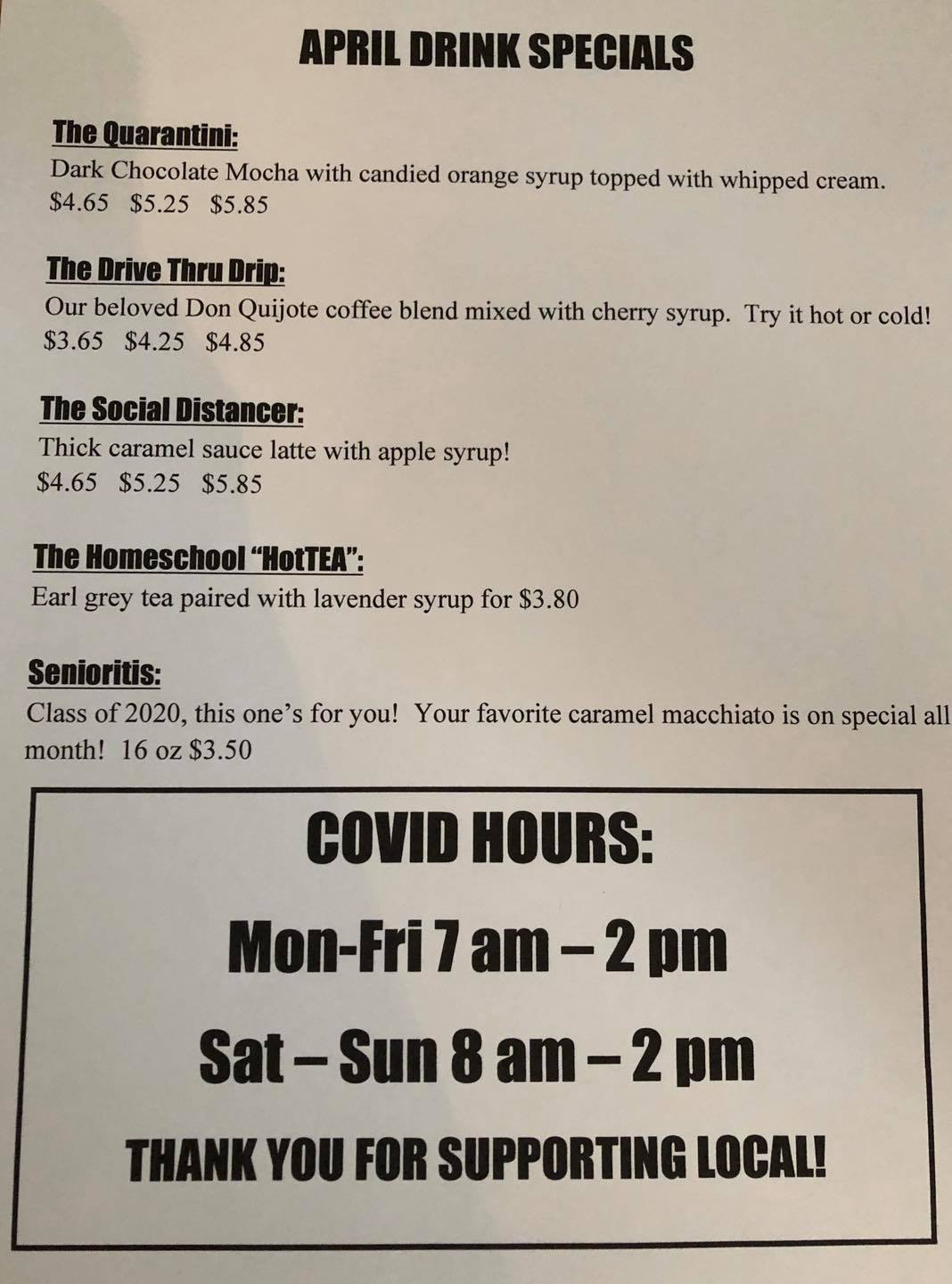 APRIL DRINK SPECIALS

The Quarantini:
Dark Chocolate Mocha with candied orange syrup topped with whipped cream.
\$4.65 \$5.25 \$5.85

The Drive Thru Drip:
Our beloved Don Quijote coffee blend mixed with cherry syrup. Try it hot or cold!
\$3.65 \$4.25 \$4.85

The Social Distancer:
Thick caramel sauce latte with apple syrup!
\$4.65 \$5.25 \$5.85

The Homeschool "HotTEA":
Earl grey tea paired with lavender syrup for \$3.80

Senioritis:
Class of 2020, this one's for you! Your favorite caramel macchiato is on special all month! 16 oz \$3.50

COVID HOURS:

Mon-Fri 7 am – 2 pm

Sat – Sun 8 am – 2 pm

THANK YOU FOR SUPPORTING LOCAL!